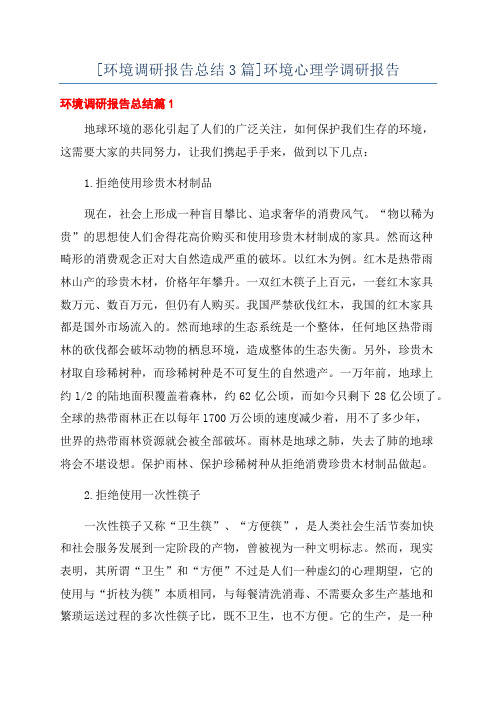 [环境调研报告总结3篇]环境心理学调研报告

环境调研报告总结篇1

地球环境的恶化引起了人们的广泛关注，如何保护我们生存的环境，这需要大家的共同努力，让我们携起手手来，做到以下几点：

1.拒绝使用珍贵木材制品

现在，社会上形成一种盲目攀比、追求奢华的消费风气。“物以稀为贵”的思想使人们舍得花高价购买和使用珍贵木材制成的家具。然而这种畸形的消费观念正对大自然造成严重的破坏。以红木为例。红木是热带雨林山产的珍贵木材，价格年年攀升。一双红木筷子上百元，一套红木家具数万元、数百万元，但仍有人购买。我国严禁砍伐红木，我国的红木家具都是国外市场流入的。然而地球的生态系统是一个整体，任何地区热带雨林的砍伐都会破坏动物的栖息环境，造成整体的生态失衡。另外，珍贵木材取自珍稀树种，而珍稀树种是不可复生的自然遗产。一万年前，地球上约1/2的陆地面积覆盖着森林，约62亿公顷，而如今只剩下28亿公顷了。全球的热带雨林正在以每年1700万公顷的速度减少着，用不了多少年，世界的热带雨林资源就会被全部破坏。雨林是地球之肺，失去了肺的地球将会不堪设想。保护雨林、保护珍稀树种从拒绝消费珍贵木材制品做起。

2.拒绝使用一次性筷子

一次性筷子又称“卫生筷”、“方便筷”，是人类社会生活节奏加快和社会服务发展到一定阶段的产物，曾被视为一种文明标志。然而，现实表明，其所谓“卫生”和“方便”不过是人们一种虚幻的心理期望，它的使用与“折枝为筷”本质相同，与每餐清洗消毒、不需要众多生产基地和繁琐运送过程的多次性筷子比，既不卫生，也不方便。它的生产，是一种